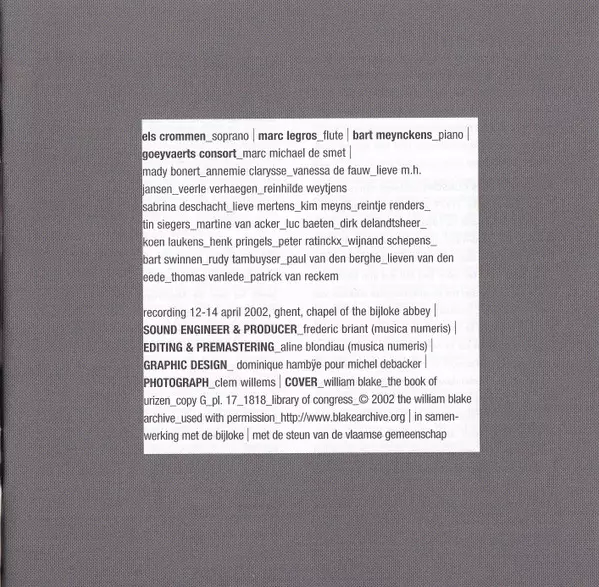 els crommen_soprano | marc legros_flute | bart meynckens_piano | goeyvaerts consort_marc michael de smet | mady bonert_annemie clarysse_vanessa de fauw_lieve m.h. jansen_veerle verhaegen_reinhilde weytjens sabrina deschacht_lieve mertens_kim meyns_reintje renders_ tin siegers_martine van acker_luc baeten_dirk delandtsheer_ koen laukens_henk pringels_peter ratinckx_wijnand schepens_ bart swinnen_rudy tambuyser_paul van den berghe_lieven van den eede_thomas vanlede_patrick van reckem

recording 12-14 april 2002, ghent, chapel of the bijloke abbey | SOUND ENGINEER & PRODUCER_frederic briant (musica numeris) | EDITING & PREMASTERING_aline blondiau (musica numeris) | GRAPHIC DESIGN_ dominique hambÿe pour michel debacker | PHOTOGRAPH_clem willems | COVER_william blake_the book of urizen_copy G_pl. 17_1818_library of congress_© 2002 the william blake archive_used with permission_http://www.blakearchive.org | in samenwerking met de bijloke | met de steun van de vlaamse gemeenschap